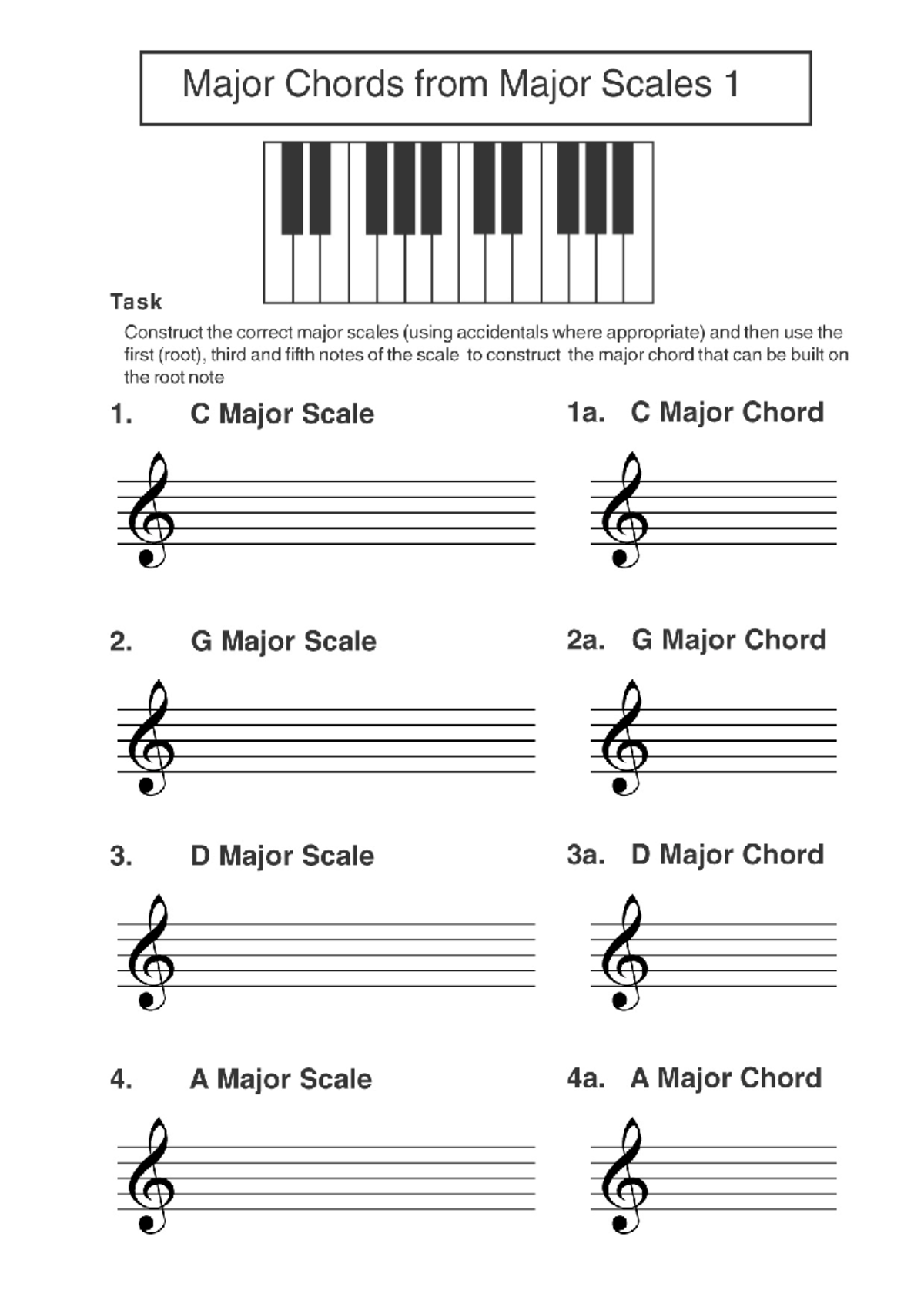 Major Chords from Major Scales 1

Task

Construct the correct major scales (using accidentals where appropriate) and then use the first (root), third and fifth notes of the scale to construct the major chord that can be built on the root note

1. C Major Scale

1a. C Major Chord

2. G Major Scale

2a. G Major Chord

3. D Major Scale

3a. D Major Chord

4. A Major Scale

4a. A Major Chord